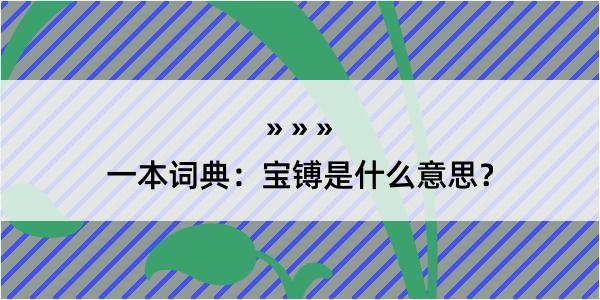 » » »

一本词典：宝镈是什么意思？